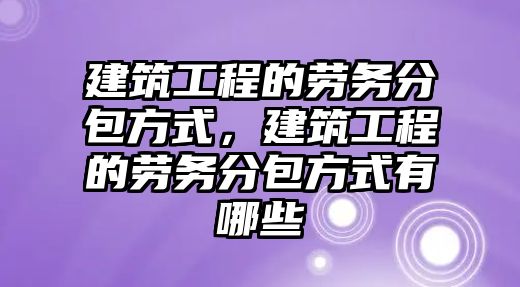 建筑工程的劳务分包方式，建筑工程的劳务分包方式有哪些